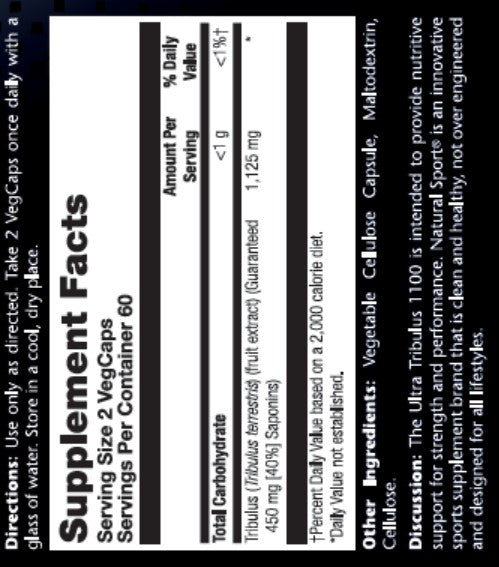 Directions: Use only as directed. Take 2 VegCaps once daily with a glass of water. Store in a cool, dry place.

Supplement Facts
Serving Size 2 VegCaps
Servings Per Container 60

|  | Amount Per Serving | % Daily Value |
|---|---|---|
| Total Carbohydrate | <1 g | <1%† |
| Tribulus (Tribulus terrestris) (fruit extract) (Guaranteed 450 mg [40%] Saponins) | 1,125 mg | * |

†Percent Daily Value based on a 2,000 calorie diet.
*Daily Value not established.

Other Ingredients: Vegetable Cellulose Capsule, Maltodextrin, Cellulose.

Discussion: The Ultra Tribulus 1100 is intended to provide nutritive support for strength and performance. Natural Sport® is an innovative sports supplement brand that is clean and healthy, not over engineered and designed for all lifestyles.